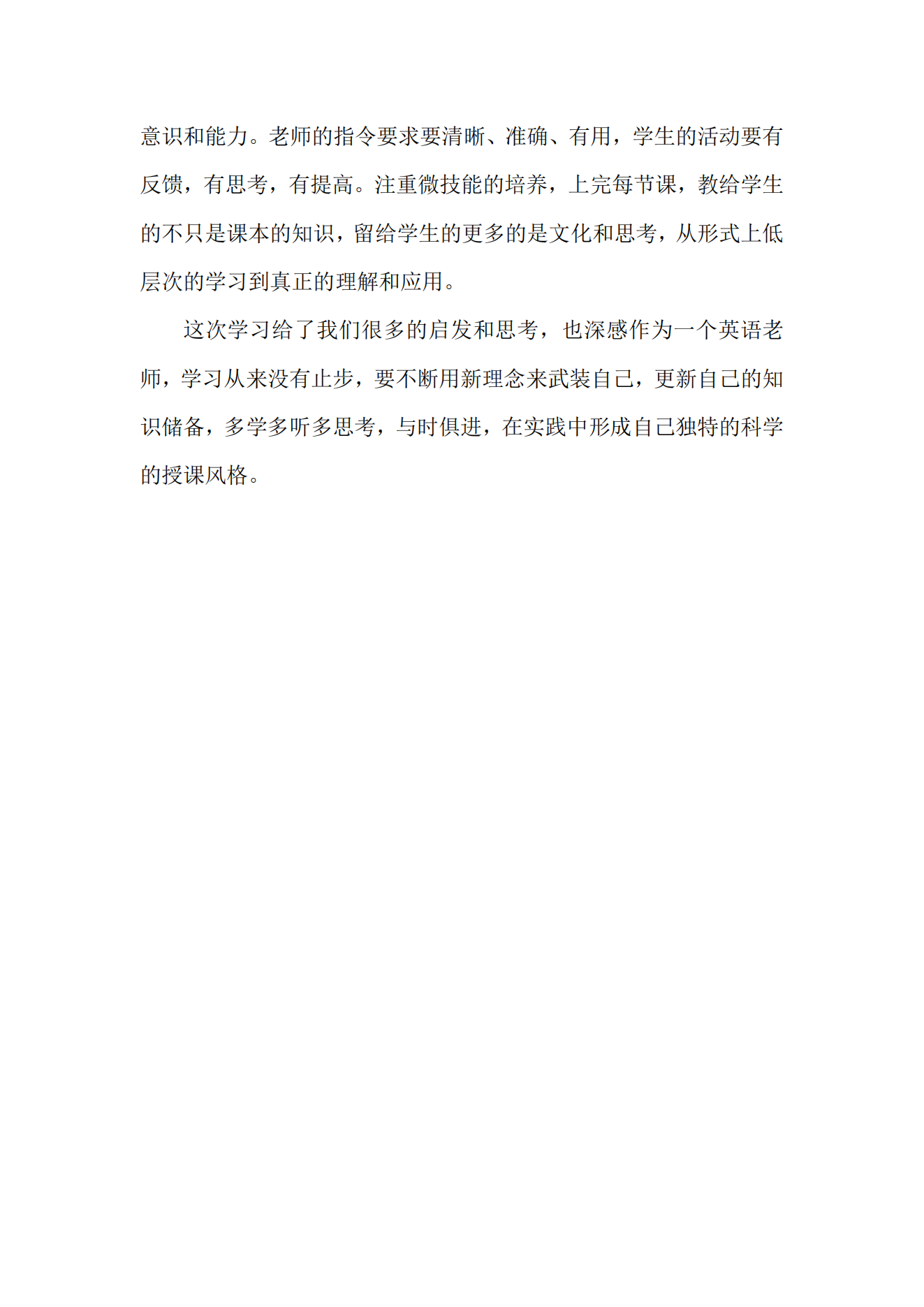 意识和能力。老师的指令要求要清晰、准确、有用，学生的活动要有反馈，有思考，有提高。注重微技能的培养，上完每节课，教给学生的不只是课本的知识，留给学生的更多的是文化和思考，从形式上低层次的学习到真正的理解和应用。

这次学习给了我们很多的启发和思考，也深感作为一个英语老师，学习从来没有止步，要不断用新理念来武装自己，更新自己的知识储备，多学多听多思考，与时俱进，在实践中形成自己独特的科学的授课风格。